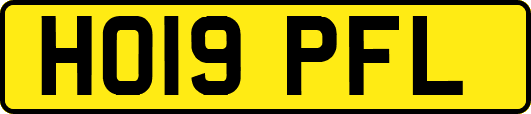 HO19 PFL